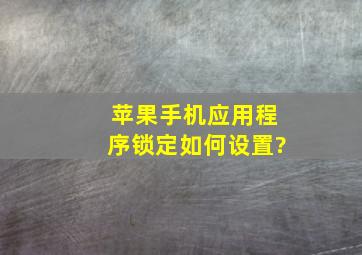 苹果手机应用程序锁定如何设置?